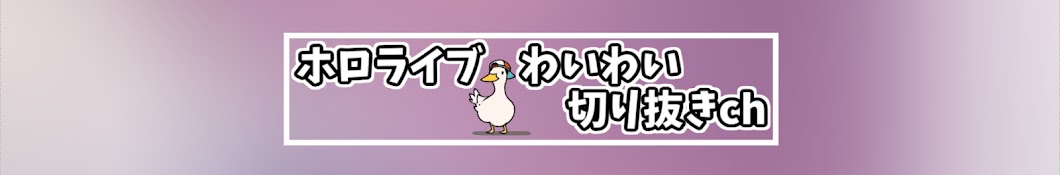 ホロライブ わいわい
切り抜きch